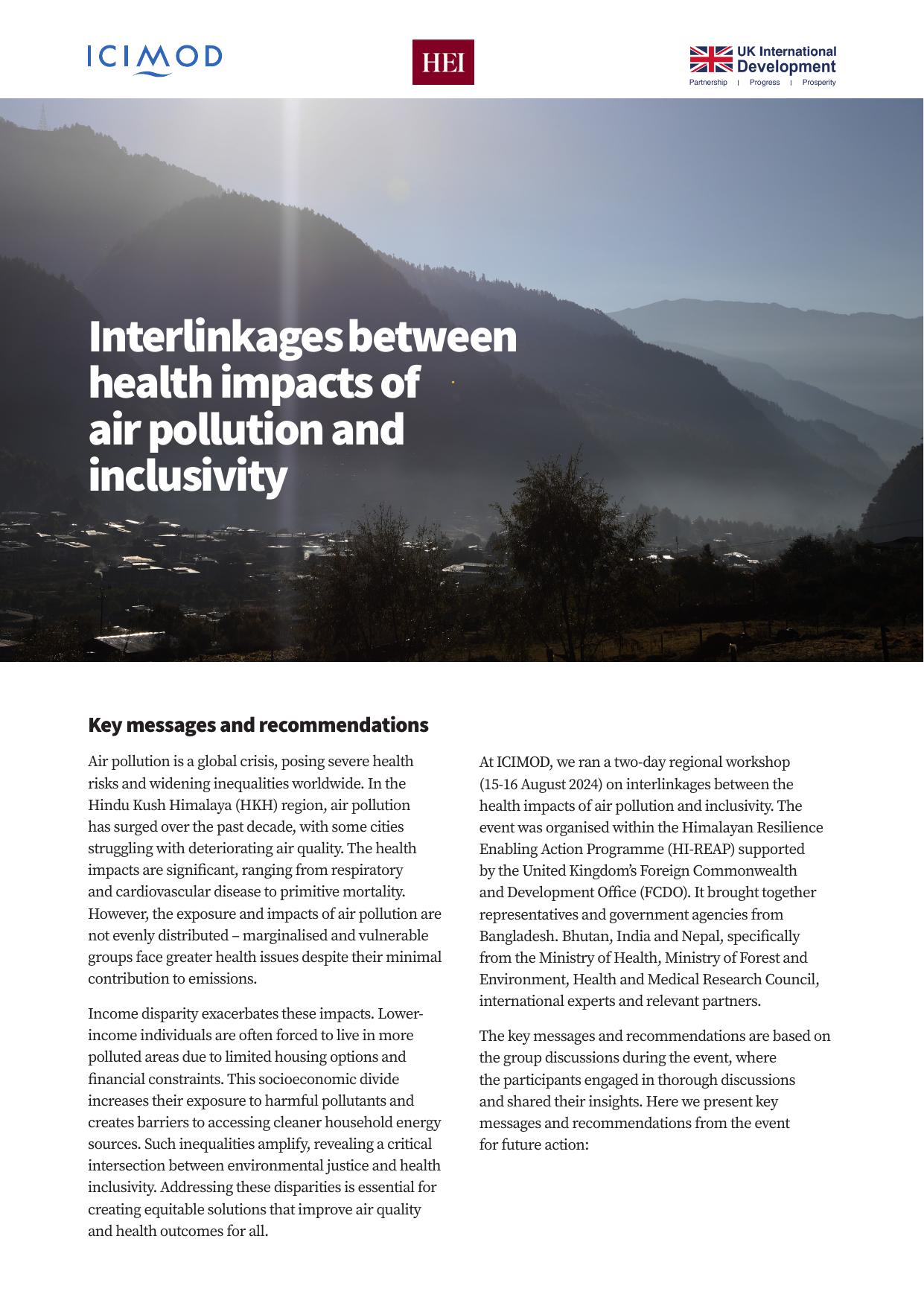 ICIMOD

HEI

UK International Development
Partnership | Progress | Prosperity

Interlinkages between health impacts of air pollution and inclusivity

Key messages and recommendations

Air pollution is a global crisis, posing severe health risks and widening inequalities worldwide. In the Hindu Kush Himalaya (HKH) region, air pollution has surged over the past decade, with some cities struggling with deteriorating air quality. The health impacts are significant, ranging from respiratory and cardiovascular disease to primitive mortality. However, the exposure and impacts of air pollution are not evenly distributed – marginalised and vulnerable groups face greater health issues despite their minimal contribution to emissions.

Income disparity exacerbates these impacts. Lower-income individuals are often forced to live in more polluted areas due to limited housing options and financial constraints. This socioeconomic divide increases their exposure to harmful pollutants and creates barriers to accessing cleaner household energy sources. Such inequalities amplify, revealing a critical intersection between environmental justice and health inclusivity. Addressing these disparities is essential for creating equitable solutions that improve air quality and health outcomes for all.

At ICIMOD, we ran a two-day regional workshop (15-16 August 2024) on interlinkages between the health impacts of air pollution and inclusivity. The event was organised within the Himalayan Resilience Enabling Action Programme (HI-REAP) supported by the United Kingdom's Foreign Commonwealth and Development Office (FCDO). It brought together representatives and government agencies from Bangladesh. Bhutan, India and Nepal, specifically from the Ministry of Health, Ministry of Forest and Environment, Health and Medical Research Council, international experts and relevant partners.

The key messages and recommendations are based on the group discussions during the event, where the participants engaged in thorough discussions and shared their insights. Here we present key messages and recommendations from the event for future action: